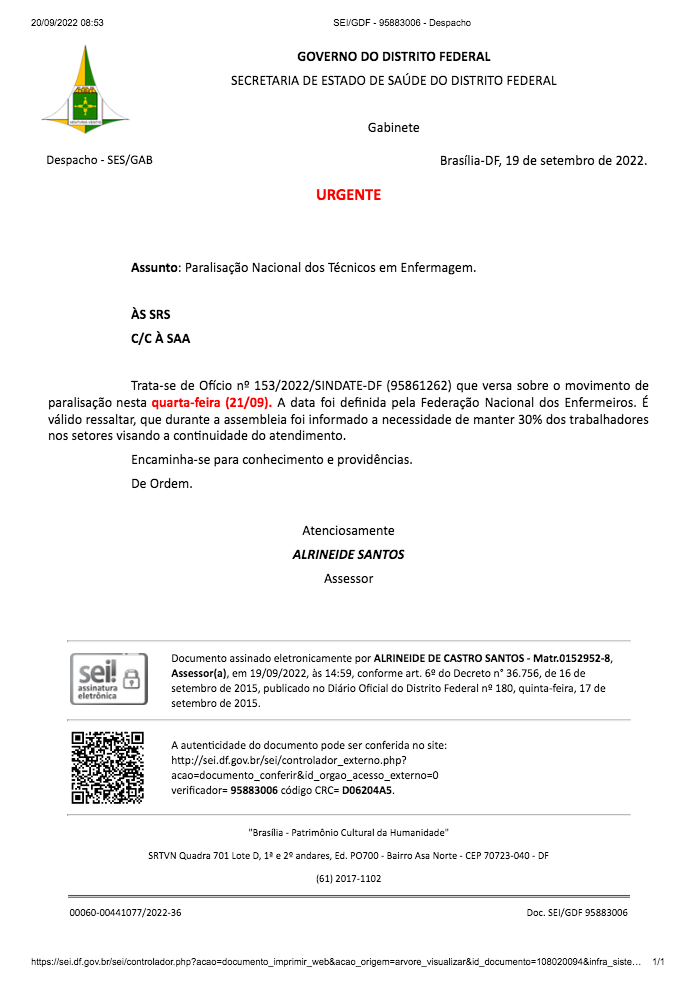 20/09/2022 08:53 SEI/GDF - 95883006 - Despacho

GOVERNO DO DISTRITO FEDERAL
SECRETARIA DE ESTADO DE SAÚDE DO DISTRITO FEDERAL

Gabinete

Despacho - SES/GAB

Brasília-DF, 19 de setembro de 2022.

URGENTE

Assunto: Paralisação Nacional dos Técnicos em Enfermagem.

ÀS SRS
C/C À SAA

Trata-se de Ofício nº 153/2022/SINDATE-DF (95861262) que versa sobre o movimento de paralisação nesta quarta-feira (21/09). A data foi definida pela Federação Nacional dos Enfermeiros. É válido ressaltar, que durante a assembleia foi informado a necessidade de manter 30% dos trabalhadores nos setores visando a continuidade do atendimento.

Encaminha-se para conhecimento e providências.

De Ordem.

Atenciosamente
ALRINEIDE SANTOS
Assessor

sei! assinatura eletrônica

Documento assinado eletronicamente por ALRINEIDE DE CASTRO SANTOS - Matr.0152952-8, Assessor(a), em 19/09/2022, às 14:59, conforme art. 6º do Decreto n° 36.756, de 16 de setembro de 2015, publicado no Diário Oficial do Distrito Federal nº 180, quinta-feira, 17 de setembro de 2015.

A autenticidade do documento pode ser conferida no site: http://sei.df.gov.br/sei/controlador_externo.php?acao=documento_conferir&id_orgao_acesso_externo=0 verificador= 95883006 código CRC= D06204A5.

"Brasília - Patrimônio Cultural da Humanidade"

SRTVN Quadra 701 Lote D, 1º e 2º andares, Ed. PO700 - Bairro Asa Norte - CEP 70723-040 - DF

(61) 2017-1102

00060-00441077/2022-36

Doc. SEI/GDF 95883006

https://sei.df.gov.br/sei/controlador.php?acao=documento_imprimir_web&acao_origem=arvore_visualizar&id_documento=108020094&infra_siste… 1/1